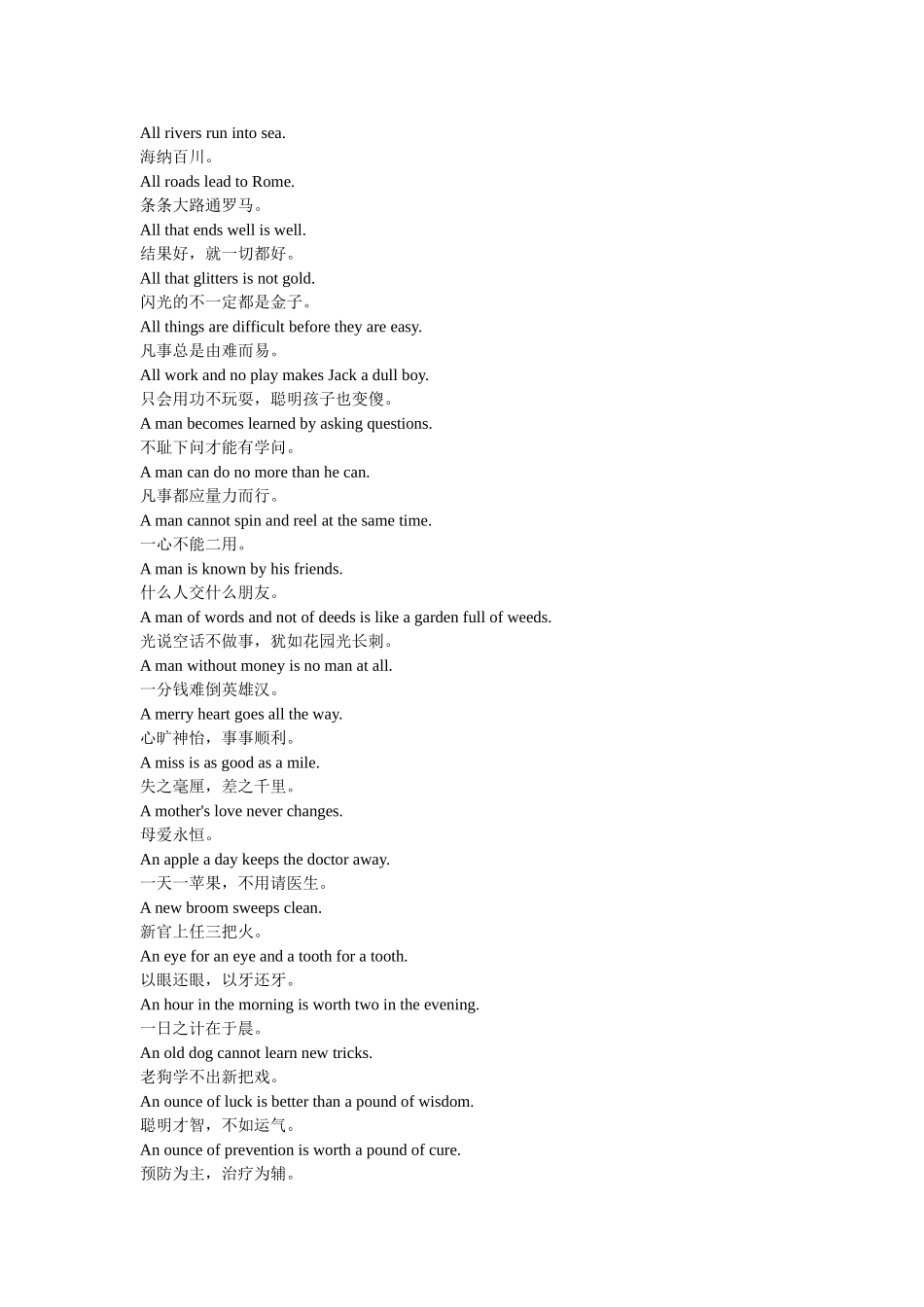 All rivers run into sea.
海纳百川。
All roads lead to Rome.
条条大路通罗马。
All that ends well is well.
结果好，就一切都好。
All that glitters is not gold.
闪光的不一定都是金子。
All things are difficult before they are easy.
凡事总是由难而易。
All work and no play makes Jack a dull boy.
只会用功不玩耍，聪明孩子也变傻。
A man becomes learned by asking questions.
不耻下问才能有学问。
A man can do no more than he can.
凡事都应量力而行。
A man cannot spin and reel at the same time.
一心不能二用。
A man is known by his friends.
什么人交什么朋友。
A man of words and not of deeds is like a garden full of weeds.
光说空话不做事，犹如花园光长刺。
A man without money is no man at all.
一分钱难倒英雄汉。
A merry heart goes all the way.
心旷神怡，事事顺利。
A miss is as good as a mile.
失之毫厘，差之千里。
A mother's love never changes.
母爱永恒。
An apple a day keeps the doctor away.
一天一苹果，不用请医生。
A new broom sweeps clean.
新官上任三把火。
An eye for an eye and a tooth for a tooth.
以眼还眼，以牙还牙。
An hour in the morning is worth two in the evening.
一日之计在于晨。
An old dog cannot learn new tricks.
老狗学不出新把戏。
An ounce of luck is better than a pound of wisdom.
聪明才智，不如运气。
An ounce of prevention is worth a pound of cure.
预防为主，治疗为辅。